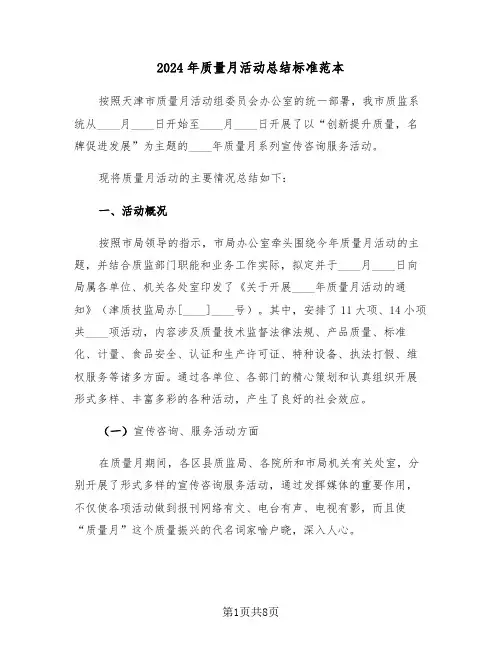 2024年质量月活动总结标准范本

按照天津市质量月活动组委员会办公室的统一部署，我市质监系统从____月____日开始至____月____日开展了以“创新提升质量，名牌促进发展”为主题的____年质量月系列宣传咨询服务活动。

现将质量月活动的主要情况总结如下：

一、活动概况

按照市局领导的指示，市局办公室牵头围绕今年质量月活动的主题，并结合质监部门职能和业务工作实际，拟定并于____月____日向局属各单位、机关各处室印发了《关于开展____年质量月活动的通知》（津质技监局办[____]____号）。其中，安排了11大项、14小项共____项活动，内容涉及质量技术监督法律法规、产品质量、标准化、计量、食品安全、认证和生产许可证、特种设备、执法打假、维权服务等诸多方面。通过各单位、各部门的精心策划和认真组织开展形式多样、丰富多彩的各种活动，产生了良好的社会效应。

（一）宣传咨询、服务活动方面

在质量月期间，各区县质监局、各院所和市局机关有关处室，分别开展了形式多样的宣传咨询服务活动，通过发挥媒体的重要作用，不仅使各项活动做到报刊网络有文、电台有声、电视有影，而且使“质量月”这个质量振兴的代名词家喻户晓，深入人心。

第1页共8页